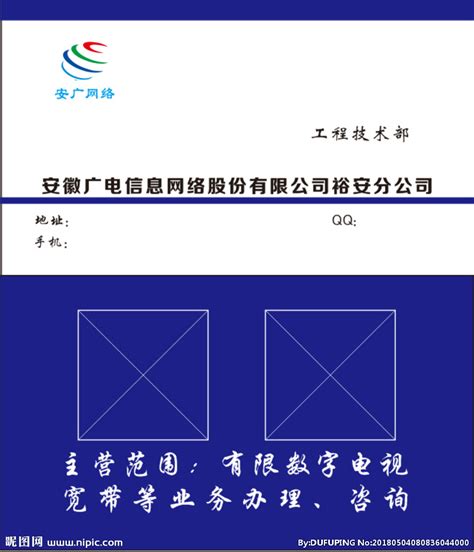 安广网络

工程技术部

安徽广电信息网络股份有限公司裕安分公司

地址:

QQ:

手机:

主营范围:有限数字电视
宽带等业务办理、咨询

昵图网 www.nipic.com

By:DUFUPING No:20180504080836044000